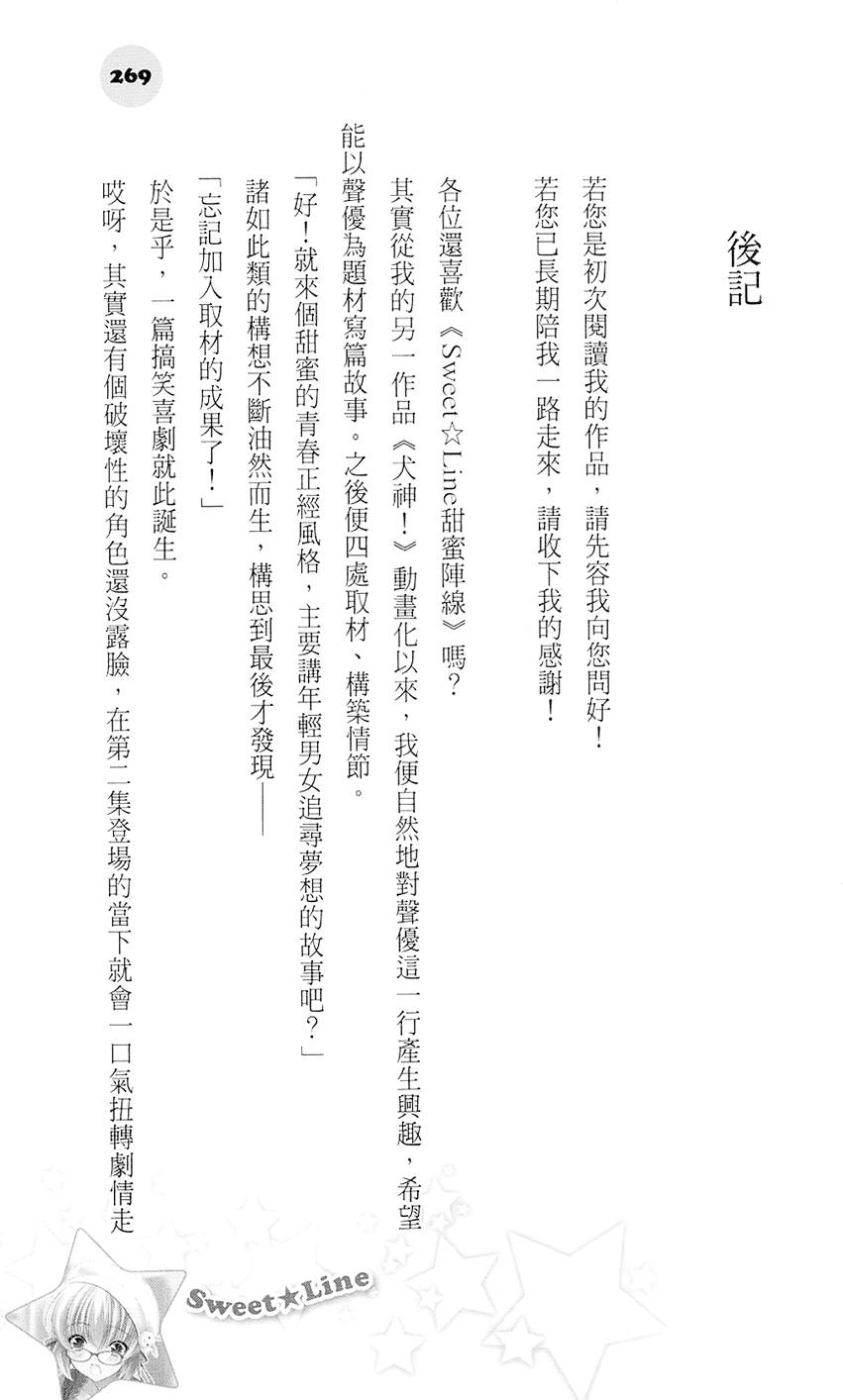 269

後記

若您是初次閱讀我的作品，請先容我向您問好！

若您已長期陪我一路走來，請收下我的感謝！

各位還喜歡《Sweet☆Line甜蜜陣線》嗎？

其實從我的另一作品《犬神！》動畫化以來，我便自然地對聲優這一行產生興趣，希望能以聲優為題材寫篇故事。之後便四處取材、構築情節。

「好！就來個甜蜜的青春正經風格，主要講年輕男女追尋夢想的故事吧？」

諸如此類的構想不斷油然而生，構思到最後才發現——

「忘記加入取材的成果了！」

於是乎，一篇搞笑喜劇就此誕生。

哎呀，其實還有個破壞性的角色還沒露臉，在第二集登場的當下就會一口氣扭轉劇情走

Sweet★Line